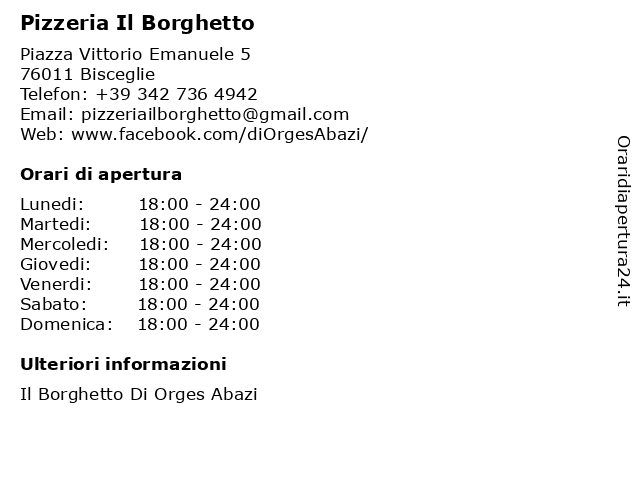 Pizzeria Il Borghetto

Piazza Vittorio Emanuele 5
76011 Bisceglie
Telefon: +39 342 736 4942
Email: pizzeriailborghetto@gmail.com
Web: www.facebook.com/diOrgesAbazi/

Orari di apertura

| | |
|---|---|
| Lunedi: | 18:00 - 24:00 |
| Martedi: | 18:00 - 24:00 |
| Mercoledi: | 18:00 - 24:00 |
| Giovedi: | 18:00 - 24:00 |
| Venerdi: | 18:00 - 24:00 |
| Sabato: | 18:00 - 24:00 |
| Domenica: | 18:00 - 24:00 |

Ulteriori informazioni

Il Borghetto Di Orges Abazi

Oraridiapertura24.it